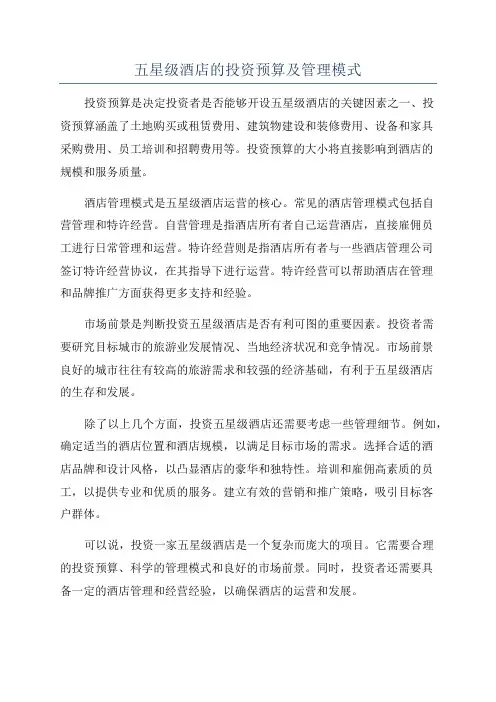 五星级酒店的投资预算及管理模式

投资预算是决定投资者是否能够开设五星级酒店的关键因素之一、投资预算涵盖了土地购买或租赁费用、建筑物建设和装修费用、设备和家具采购费用、员工培训和招聘费用等。投资预算的大小将直接影响到酒店的规模和服务质量。

酒店管理模式是五星级酒店运营的核心。常见的酒店管理模式包括自营管理和特许经营。自营管理是指酒店所有者自己运营酒店，直接雇佣员工进行日常管理和运营。特许经营则是指酒店所有者与一些酒店管理公司签订特许经营协议，在其指导下进行运营。特许经营可以帮助酒店在管理和品牌推广方面获得更多支持和经验。

市场前景是判断投资五星级酒店是否有利可图的重要因素。投资者需要研究目标城市的旅游业发展情况、当地经济状况和竞争情况。市场前景良好的城市往往有较高的旅游需求和较强的经济基础，有利于五星级酒店的生存和发展。

除了以上几个方面，投资五星级酒店还需要考虑一些管理细节。例如，确定适当的酒店位置和酒店规模，以满足目标市场的需求。选择合适的酒店品牌和设计风格，以凸显酒店的豪华和独特性。培训和雇佣高素质的员工，以提供专业和优质的服务。建立有效的营销和推广策略，吸引目标客户群体。

可以说，投资一家五星级酒店是一个复杂而庞大的项目。它需要合理的投资预算、科学的管理模式和良好的市场前景。同时，投资者还需要具备一定的酒店管理和经营经验，以确保酒店的运营和发展。